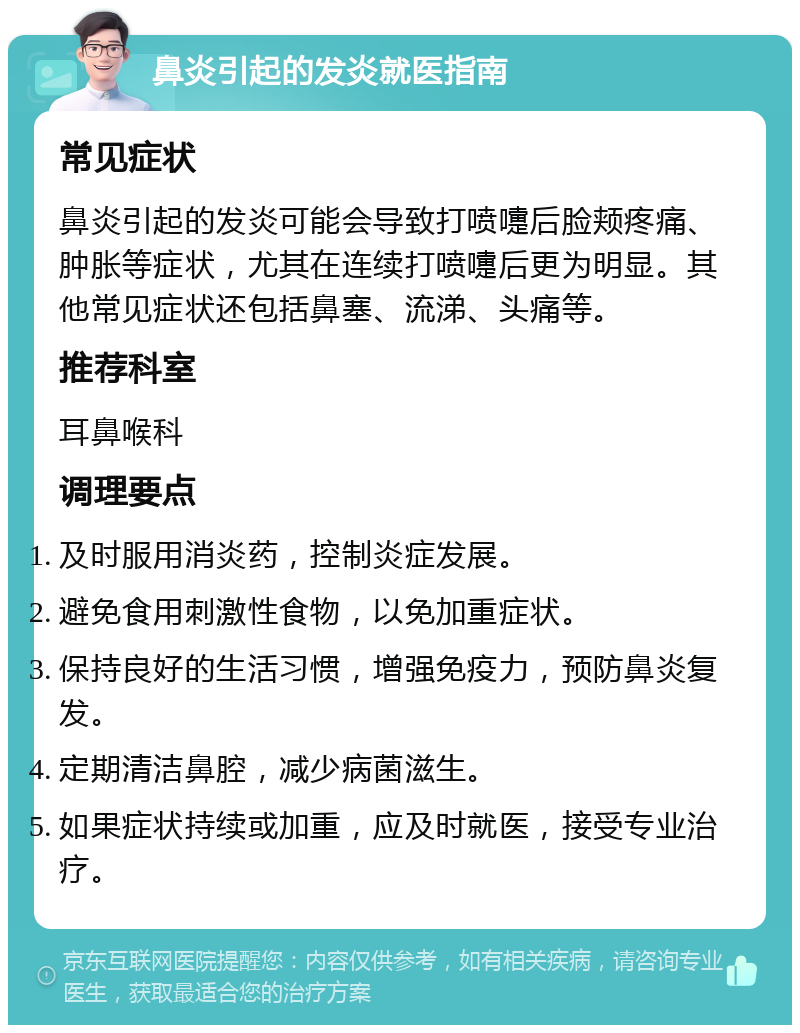 鼻炎引起的发炎就医指南

常见症状

鼻炎引起的发炎可能会导致打喷嚏后脸颊疼痛、肿胀等症状，尤其在连续打喷嚏后更为明显。其他常见症状还包括鼻塞、流涕、头痛等。

推荐科室

耳鼻喉科

调理要点

1. 及时服用消炎药，控制炎症发展。
2. 避免食用刺激性食物，以免加重症状。
3. 保持良好的生活习惯，增强免疫力，预防鼻炎复发。
4. 定期清洁鼻腔，减少病菌滋生。
5. 如果症状持续或加重，应及时就医，接受专业治疗。

京东互联网医院提醒您：内容仅供参考，如有相关疾病，请咨询专业医生，获取最适合您的治疗方案